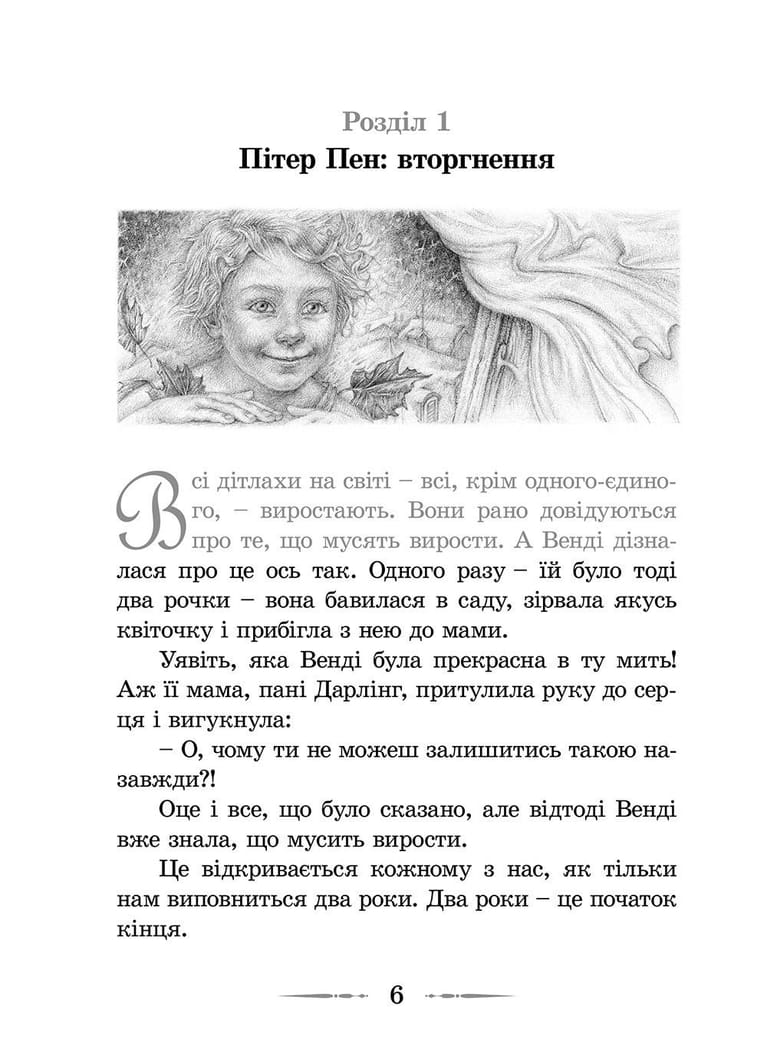 Розділ 1
Пітер Пен: вторгнення

Всі дітлахи на світі – всі, крім одного-єдиного, – виростають. Вони рано довідуються про те, що мусять вирости. А Венді дізналася про це ось так. Одного разу – їй було тоді два рочки – вона бавилася в саду, зірвала якусь квіточку і прибігла з нею до мами.

Уявіть, яка Венді була прекрасна в ту мить! Аж її мама, пані Дарлінг, притулила руку до серця і вигукнула:

– О, чому ти не можеш залишитись такою назавжди?!

Оце і все, що було сказано, але відтоді Венді вже знала, що мусить вирости.

Це відкривається кожному з нас, як тільки нам виповниться два роки. Два роки – це початок кінця.

6